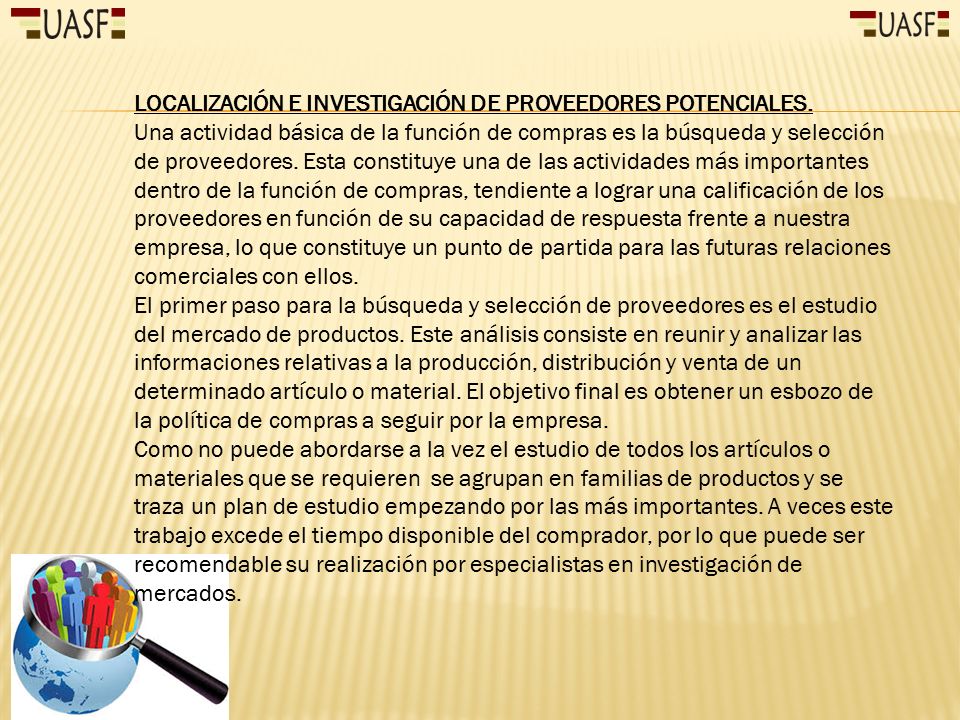 UASF

UASF

LOCALIZACIÓN E INVESTIGACIÓN DE PROVEEDORES POTENCIALES.
Una actividad básica de la función de compras es la búsqueda y selección de proveedores. Esta constituye una de las actividades más importantes dentro de la función de compras, tendiente a lograr una calificación de los proveedores en función de su capacidad de respuesta frente a nuestra empresa, lo que constituye un punto de partida para las futuras relaciones comerciales con ellos.
El primer paso para la búsqueda y selección de proveedores es el estudio del mercado de productos. Este análisis consiste en reunir y analizar las informaciones relativas a la producción, distribución y venta de un determinado artículo o material. El objetivo final es obtener un esbozo de la política de compras a seguir por la empresa.
Como no puede abordarse a la vez el estudio de todos los artículos o materiales que se requieren se agrupan en familias de productos y se traza un plan de estudio empezando por las más importantes. A veces este trabajo excede el tiempo disponible del comprador, por lo que puede ser recomendable su realización por especialistas en investigación de mercados.